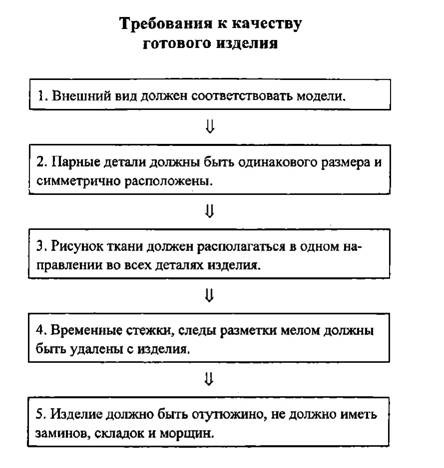 Требования к качеству готового изделия

1. Внешний вид должен соответствовать модели.

⇓

2. Парные детали должны быть одинакового размера и симметрично расположены.

⇓

3. Рисунок ткани должен располагаться в одном направлении во всех деталях изделия.

⇓

4. Временные стежки, следы разметки мелом должны быть удалены с изделия.

⇓

5. Изделие должно быть отутюжино, не должно иметь заминов, складок и морщин.